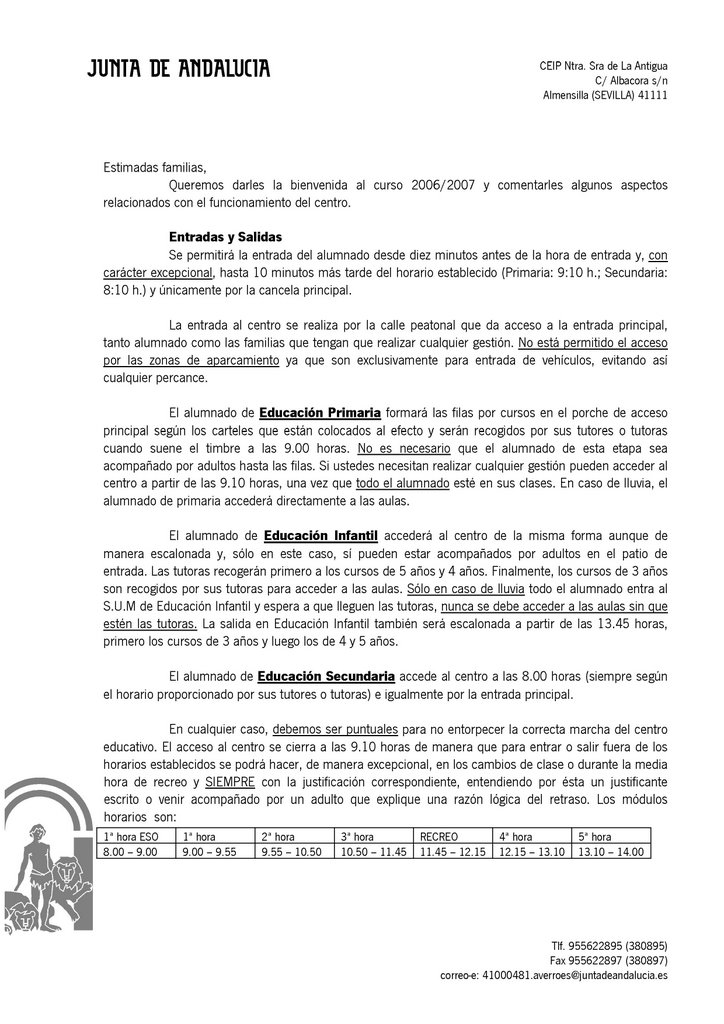 JUNTA DE ANDALUCIA

CEIP Ntra. Sra de La Antigua
C/ Albacora s/n
Almensilla (SEVILLA) 41111

Estimadas familias,

Queremos darles la bienvenida al curso 2006/2007 y comentarles algunos aspectos relacionados con el funcionamiento del centro.

Entradas y Salidas

Se permitirá la entrada del alumnado desde diez minutos antes de la hora de entrada y, con carácter excepcional, hasta 10 minutos más tarde del horario establecido (Primaria: 9:10 h.; Secundaria: 8:10 h.) y únicamente por la cancela principal.

La entrada al centro se realiza por la calle peatonal que da acceso a la entrada principal, tanto alumnado como las familias que tengan que realizar cualquier gestión. No está permitido el acceso por las zonas de aparcamiento ya que son exclusivamente para entrada de vehículos, evitando así cualquier percance.

El alumnado de Educación Primaria formará las filas por cursos en el porche de acceso principal según los carteles que están colocados al efecto y serán recogidos por sus tutores o tutoras cuando suene el timbre a las 9.00 horas. No es necesario que el alumnado de esta etapa sea acompañado por adultos hasta las filas. Si ustedes necesitan realizar cualquier gestión pueden acceder al centro a partir de las 9.10 horas, una vez que todo el alumnado esté en sus clases. En caso de lluvia, el alumnado de primaria accederá directamente a las aulas.

El alumnado de Educación Infantil accederá al centro de la misma forma aunque de manera escalonada y, sólo en este caso, sí pueden estar acompañados por adultos en el patio de entrada. Las tutoras recogerán primero a los cursos de 5 años y 4 años. Finalmente, los cursos de 3 años son recogidos por sus tutoras para acceder a las aulas. Sólo en caso de lluvia todo el alumnado entra al S.U.M de Educación Infantil y espera a que lleguen las tutoras, nunca se debe acceder a las aulas sin que estén las tutoras. La salida en Educación Infantil también será escalonada a partir de las 13.45 horas, primero los cursos de 3 años y luego los de 4 y 5 años.

El alumnado de Educación Secundaria accede al centro a las 8.00 horas (siempre según el horario proporcionado por sus tutores o tutoras) e igualmente por la entrada principal.

En cualquier caso, debemos ser puntuales para no entorpecer la correcta marcha del centro educativo. El acceso al centro se cierra a las 9.10 horas de manera que para entrar o salir fuera de los horarios establecidos se podrá hacer, de manera excepcional, en los cambios de clase o durante la media hora de recreo y SIEMPRE con la justificación correspondiente, entendiendo por ésta un justificante escrito o venir acompañado por un adulto que explique una razón lógica del retraso. Los módulos horarios son:

| 1ª hora ESO | 1ª hora | 2ª hora | 3ª hora | RECREO | 4ª hora | 5ª hora |
|---|---|---|---|---|---|---|
| 8.00 – 9.00 | 9.00 – 9.55 | 9.55 – 10.50 | 10.50 – 11.45 | 11.45 – 12.15 | 12.15 – 13.10 | 13.10 – 14.00 |

Tlf. 955622895 (380895)
Fax 955622897 (380897)
correo-e: 41000481.averroes@juntadeandalucia.es